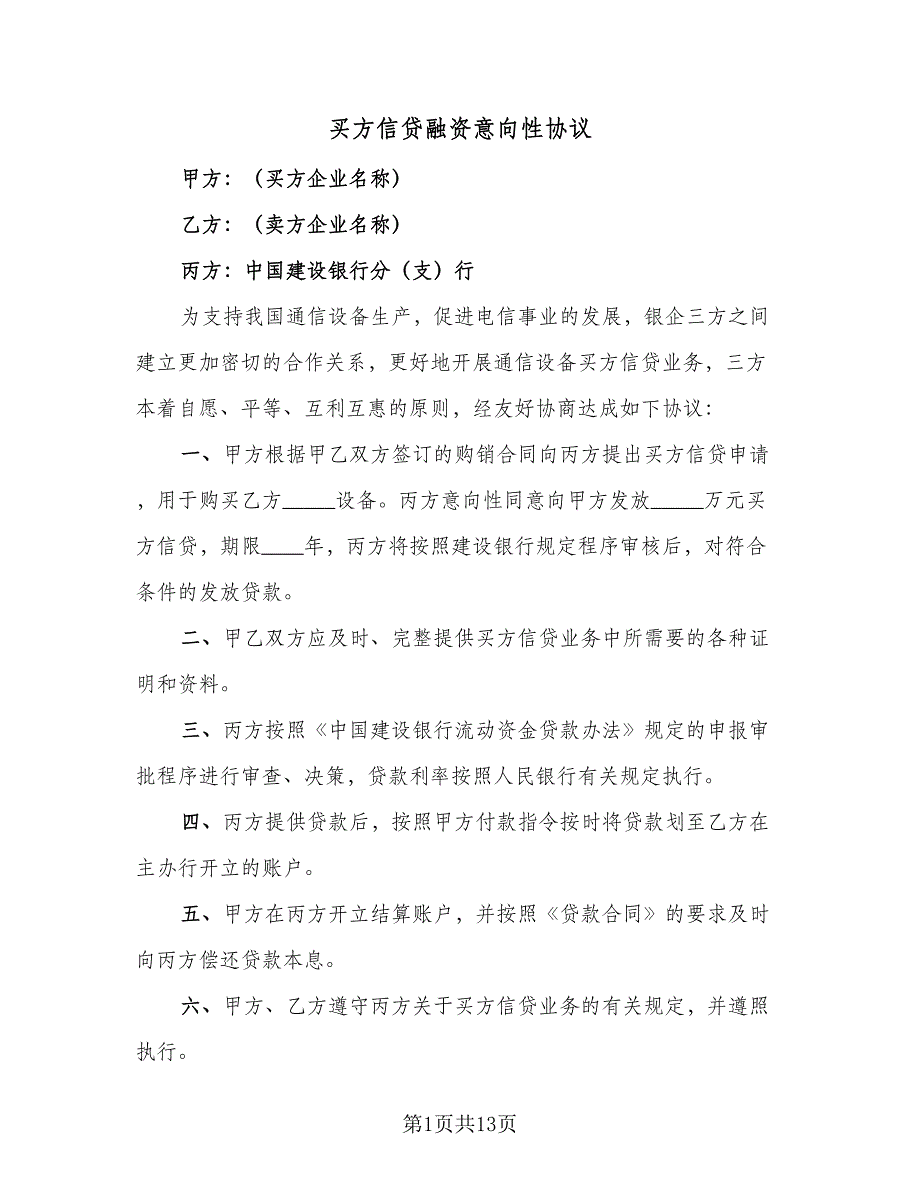 买方信贷融资意向性协议

甲方：（买方企业名称）

乙方：（卖方企业名称）

丙方：中国建设银行分（支）行

为支持我国通信设备生产，促进电信事业的发展，银企三方之间建立更加密切的合作关系，更好地开展通信设备买方信贷业务，三方本着自愿、平等、互利互惠的原则，经友好协商达成如下协议：

一、甲方根据甲乙双方签订的购销合同向丙方提出买方信贷申请，用于购买乙方_____设备。丙方意向性同意向甲方发放_____万元买方信贷，期限____年，丙方将按照建设银行规定程序审核后，对符合条件的发放贷款。

二、甲乙双方应及时、完整提供买方信贷业务中所需要的各种证明和资料。

三、丙方按照《中国建设银行流动资金贷款办法》规定的申报审批程序进行审查、决策，贷款利率按照人民银行有关规定执行。

四、丙方提供贷款后，按照甲方付款指令按时将贷款划至乙方在主办行开立的账户。

五、甲方在丙方开立结算账户，并按照《贷款合同》的要求及时向丙方偿还贷款本息。

六、甲方、乙方遵守丙方关于买方信贷业务的有关规定，并遵照执行。

第1页共13页